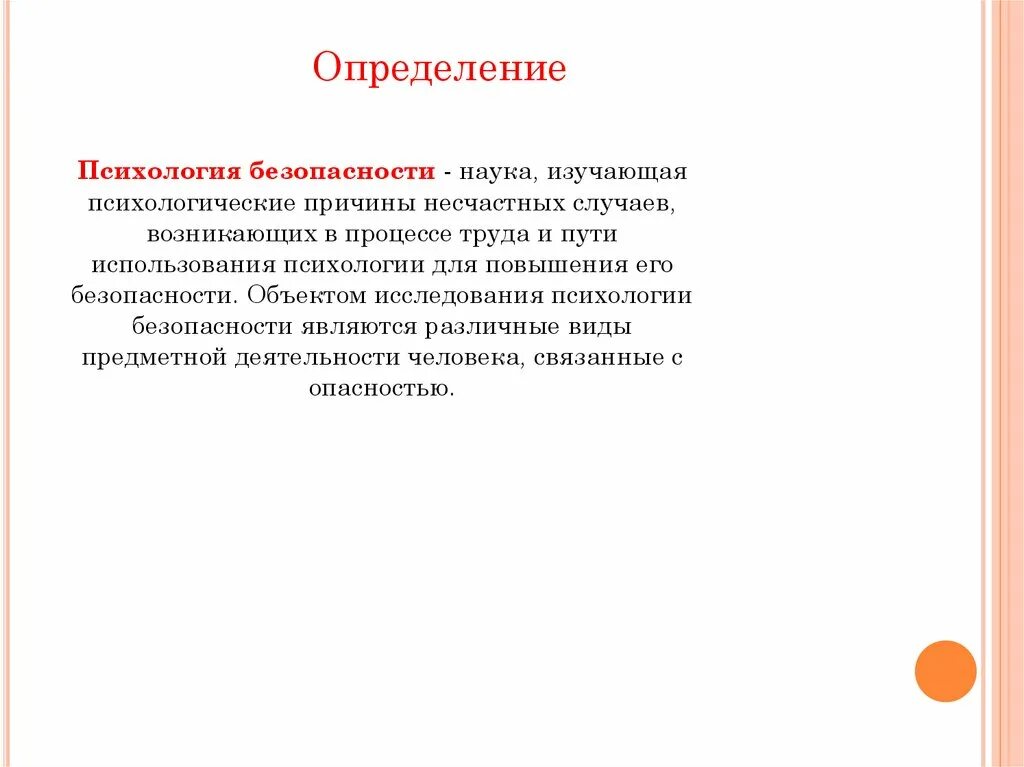 Определение

Психология безопасности - наука, изучающая психологические причины несчастных случаев, возникающих в процессе труда и пути использования психологии для повышения его безопасности. Объектом исследования психологии безопасности являются различные виды предметной деятельности человека, связанные с опасностью.